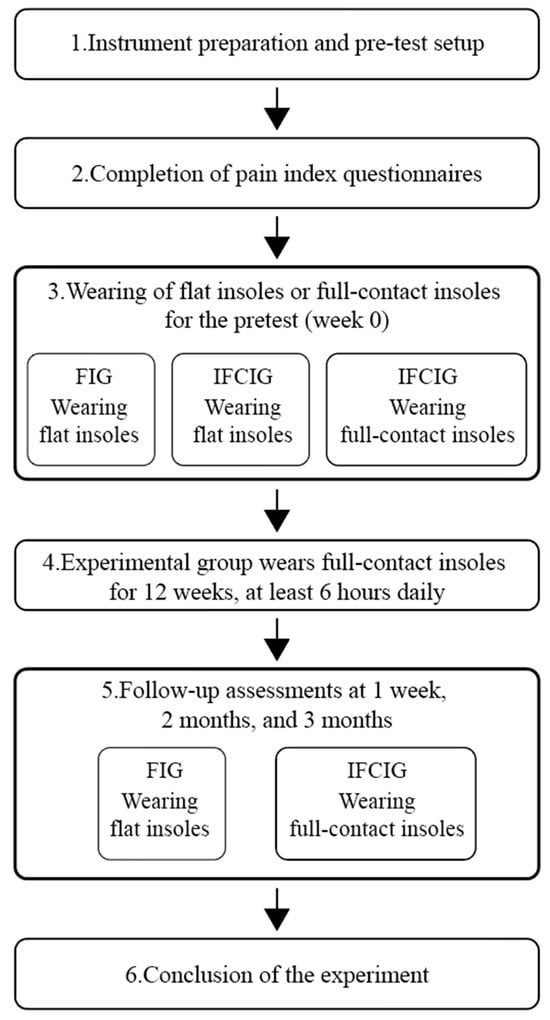 1.Instrument preparation and pre-test setup

2.Completion of pain index questionnaires

3.Wearing of flat insoles or full-contact insoles for the pretest (week 0)

FIG Wearing flat insoles

IFCIG Wearing flat insoles

IFCIG Wearing full-contact insoles

4.Experimental group wears full-contact insoles for 12 weeks, at least 6 hours daily

5.Follow-up assessments at 1 week, 2 months, and 3 months

FIG Wearing flat insoles

IFCIG Wearing full-contact insoles

6.Conclusion of the experiment